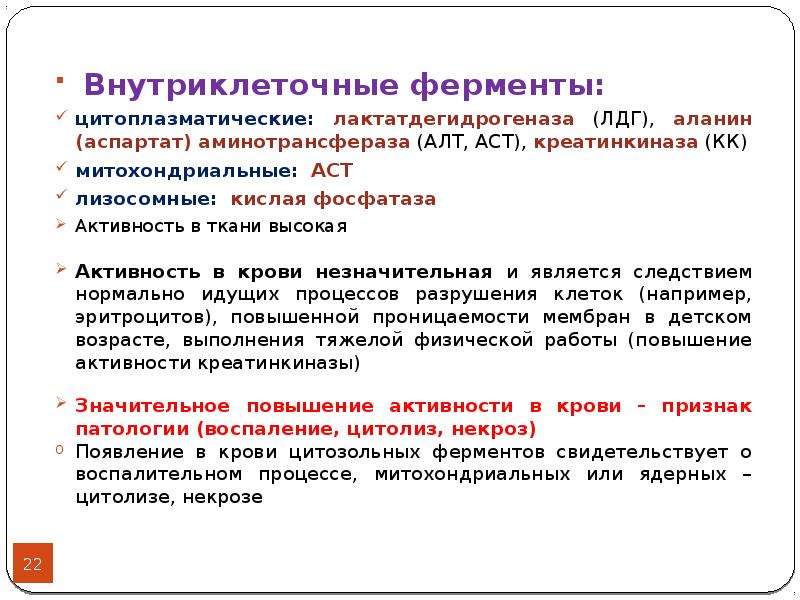 • Внутриклеточные ферменты:

✓ цитоплазматические: лактатдегидрогеназа (ЛДГ), аланин (аспартат) аминотрансфераза (АЛТ, АСТ), креатинкиназа (КК)

✓ митохондриальные: АСТ

✓ лизосомные: кислая фосфатаза

➢ Активность в ткани высокая

➢ Активность в крови незначительная и является следствием нормально идущих процессов разрушения клеток (например, эритроцитов), повышенной проницаемости мембран в детском возрасте, выполнения тяжелой физической работы (повышение активности креатинкиназы)

➢ Значительное повышение активности в крови - признак патологии (воспаление, цитолиз, некроз)

o Появление в крови цитозольных ферментов свидетельствует о воспалительном процессе, митохондриальных или ядерных – цитолизе, некрозе

22